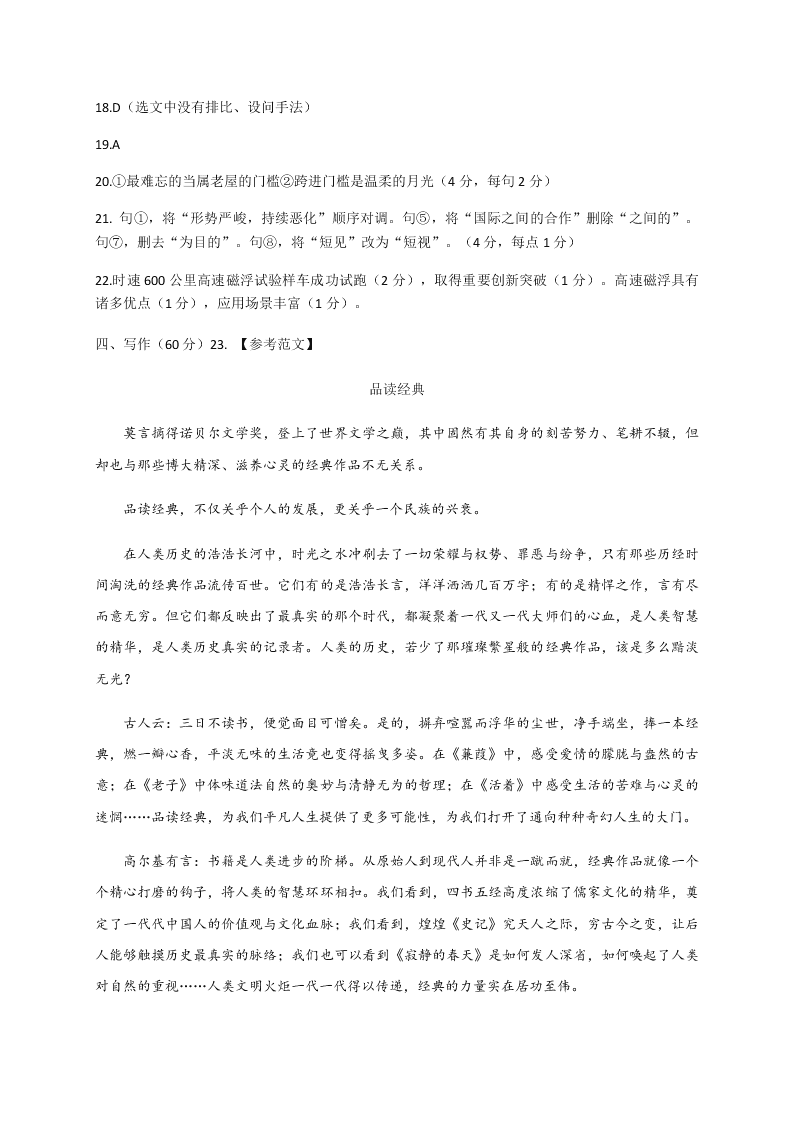 18.D（选文中没有排比、设问手法）

19.A

20.①最难忘的当属老屋的门槛②跨进门槛是温柔的月光（4 分，每句 2 分）

21. 句①，将“形势严峻，持续恶化”顺序对调。句⑤，将“国际之间的合作”删除“之间的”。句⑦，删去“为目的”。句⑧，将“短见”改为“短视”。（4 分，每点 1 分）

22.时速 600 公里高速磁浮试验样车成功试跑（2 分），取得重要创新突破（1 分）。高速磁浮具有诸多优点（1 分），应用场景丰富（1 分）。

四、写作（60 分）23. 【参考范文】

品读经典

莫言摘得诺贝尔文学奖，登上了世界文学之巅，其中固然有其自身的刻苦努力、笔耕不辍，但却也与那些博大精深、滋养心灵的经典作品不无关系。

品读经典，不仅关乎个人的发展，更关乎一个民族的兴衰。

在人类历史的浩浩长河中，时光之水冲刷去了一切荣耀与权势、罪恶与纷争，只有那些历经时间淘洗的经典作品流传百世。它们有的是浩浩长言，洋洋洒洒几百万字；有的是精悍之作，言有尽而意无穷。但它们都反映出了最真实的那个时代，都凝聚着一代又一代大师们的心血，是人类智慧的精华，是人类历史真实的记录者。人类的历史，若少了那璀璨繁星般的经典作品，该是多么黯淡无光？

古人云：三日不读书，便觉面目可憎矣。是的，摒弃喧嚣而浮华的尘世，净手端坐，捧一本经典，燃一瓣心香，平淡无味的生活竟也变得摇曳多姿。在《蒹葭》中，感受爱情的朦胧与盎然的古意；在《老子》中体味道法自然的奥妙与清静无为的哲理；在《活着》中感受生活的苦难与心灵的迷惘……品读经典，为我们平凡人生提供了更多可能性，为我们打开了通向种种奇幻人生的大门。

高尔基有言：书籍是人类进步的阶梯。从原始人到现代人并非是一蹴而就，经典作品就像一个个精心打磨的钩子，将人类的智慧环环相扣。我们看到，四书五经高度浓缩了儒家文化的精华，奠定了一代代中国人的价值观与文化血脉；我们看到，煌煌《史记》究天人之际，穷古今之变，让后人能够触摸历史最真实的脉络；我们也可以看到《寂静的春天》是如何发人深省，如何唤起了人类对自然的重视……人类文明火炬一代一代得以传递，经典的力量实在居功至伟。